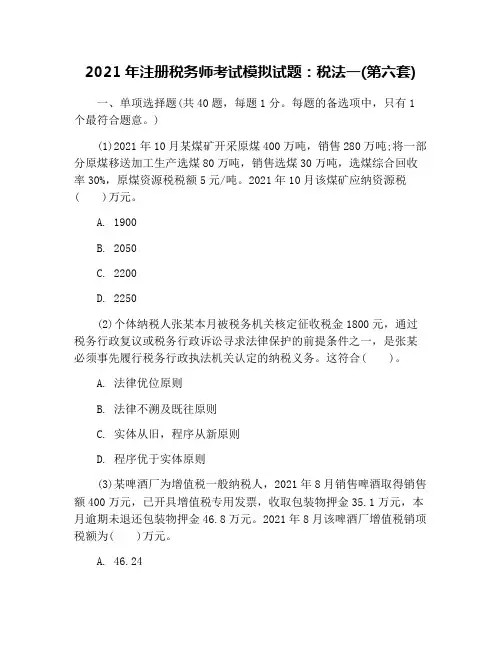 2021 年注册税务师考试模拟试题：税法一(第六套)

一、单项选择题(共 40 题，每题 1 分。每题的备选项中，只有 1 个最符合题意。)

(1)2021 年 10 月某煤矿开采原煤 400 万吨，销售 280 万吨;将一部分原煤移送加工生产选煤 80 万吨，销售选煤 30 万吨，选煤综合回收率 30%，原煤资源税税额 5 元/吨。2021 年 10 月该煤矿应纳资源税(　　)万元。

A. 1900

B. 2050

C. 2200

D. 2250

(2)个体纳税人张某本月被税务机关核定征收税金 1800 元，通过税务行政复议或税务行政诉讼寻求法律保护的前提条件之一，是张某必须事先履行税务行政执法机关认定的纳税义务。这符合(　　)。

A. 法律优位原则

B. 法律不溯及既往原则

C. 实体从旧，程序从新原则

D. 程序优于实体原则

(3)某啤酒厂为增值税一般纳税人，2021 年 8 月销售啤酒取得销售额 400 万元，已开具增值税专用发票，收取包装物押金 35.1 万元，本月逾期未退还包装物押金 46.8 万元。2021 年 8 月该啤酒厂增值税销项税额为(　　)万元。

A. 46.24